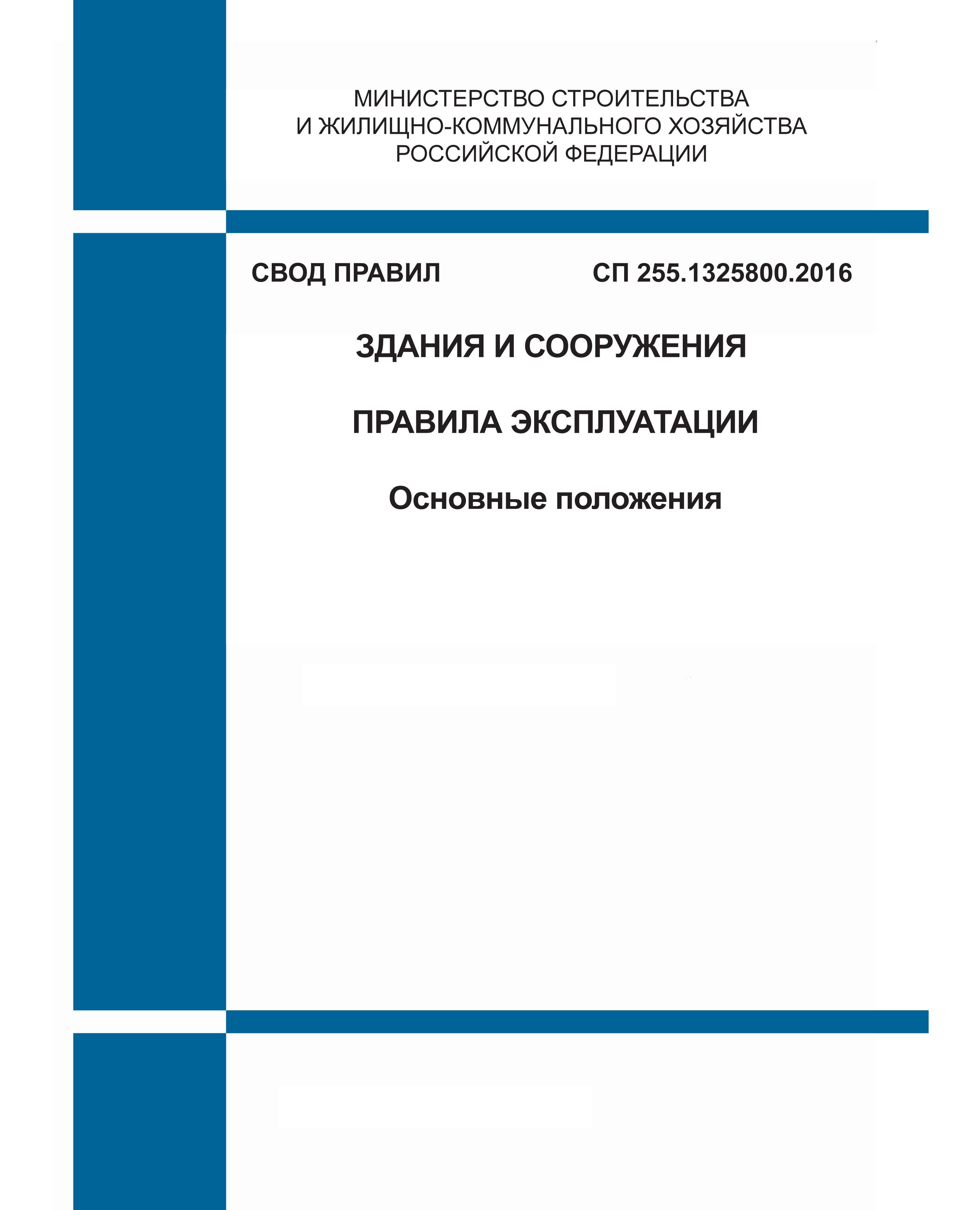 МИНИСТЕРСТВО СТРОИТЕЛЬСТВА
И ЖИЛИЩНО-КОММУНАЛЬНОГО ХОЗЯЙСТВА
РОССИЙСКОЙ ФЕДЕРАЦИИ

СВОД ПРАВИЛ СП 255.1325800.2016

ЗДАНИЯ И СООРУЖЕНИЯ

ПРАВИЛА ЭКСПЛУАТАЦИИ

Основные положения